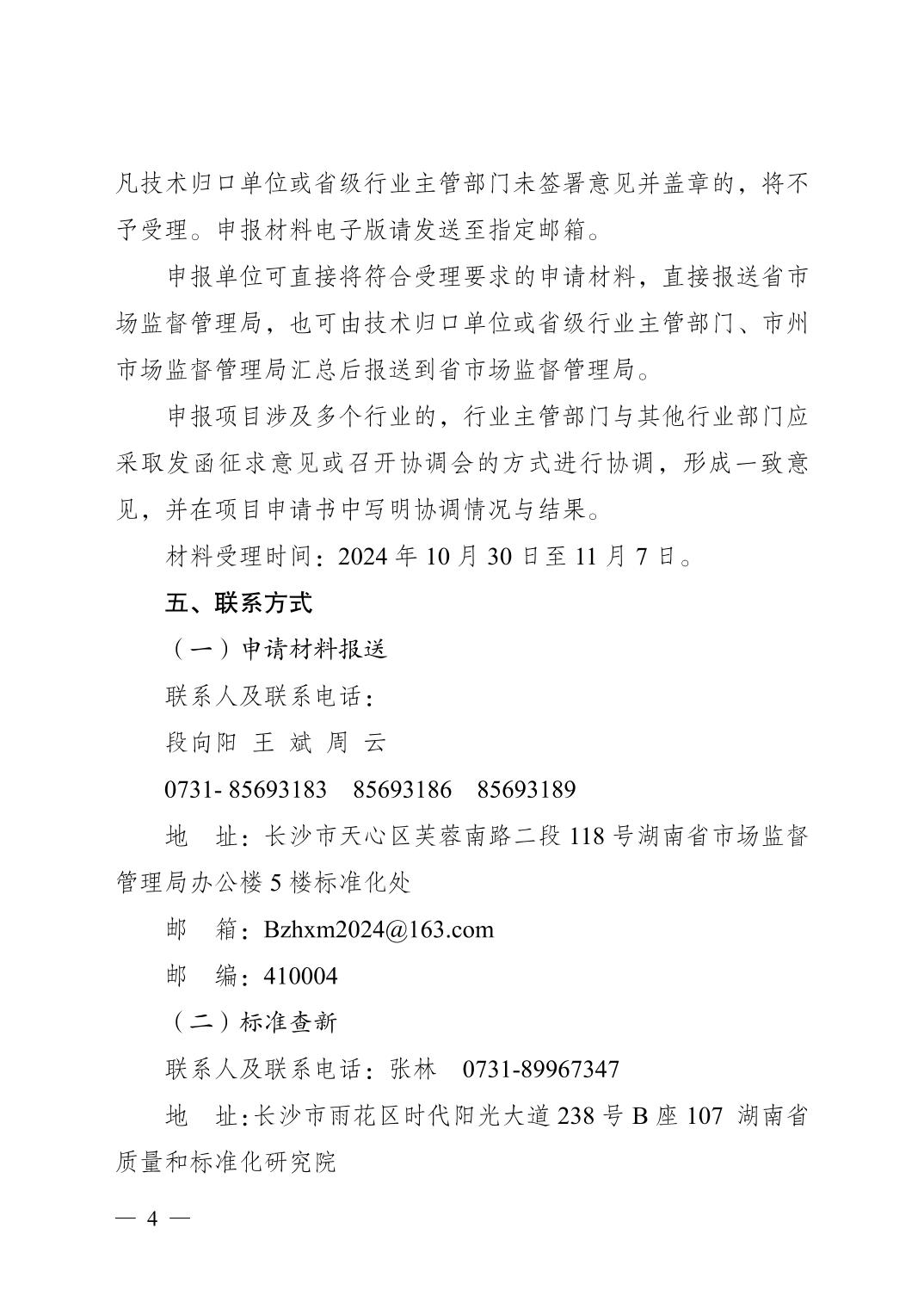 凡技术归口单位或省级行业主管部门未签署意见并盖章的，将不予受理。申报材料电子版请发送至指定邮箱。

申报单位可直接将符合受理要求的申请材料，直接报送省市场监督管理局，也可由技术归口单位或省级行业主管部门、市州市场监督管理局汇总后报送到省市场监督管理局。

申报项目涉及多个行业的，行业主管部门与其他行业部门应采取发函征求意见或召开协调会的方式进行协调，形成一致意见，并在项目申请书中写明协调情况与结果。

材料受理时间：2024 年 10 月 30 日至 11 月 7 日。

五、联系方式

（一）申请材料报送

联系人及联系电话：

段向阳 王 斌 周 云

0731- 85693183 85693186 85693189

地 址：长沙市天心区芙蓉南路二段 118 号湖南省市场监督管理局办公楼 5 楼标准化处

邮 箱：Bzhxm2024@163.com

邮 编：410004

（二）标准查新

联系人及联系电话：张林 0731-89967347

地 址：长沙市雨花区时代阳光大道 238 号 B 座 107 湖南省质量和标准化研究院

— 4 —